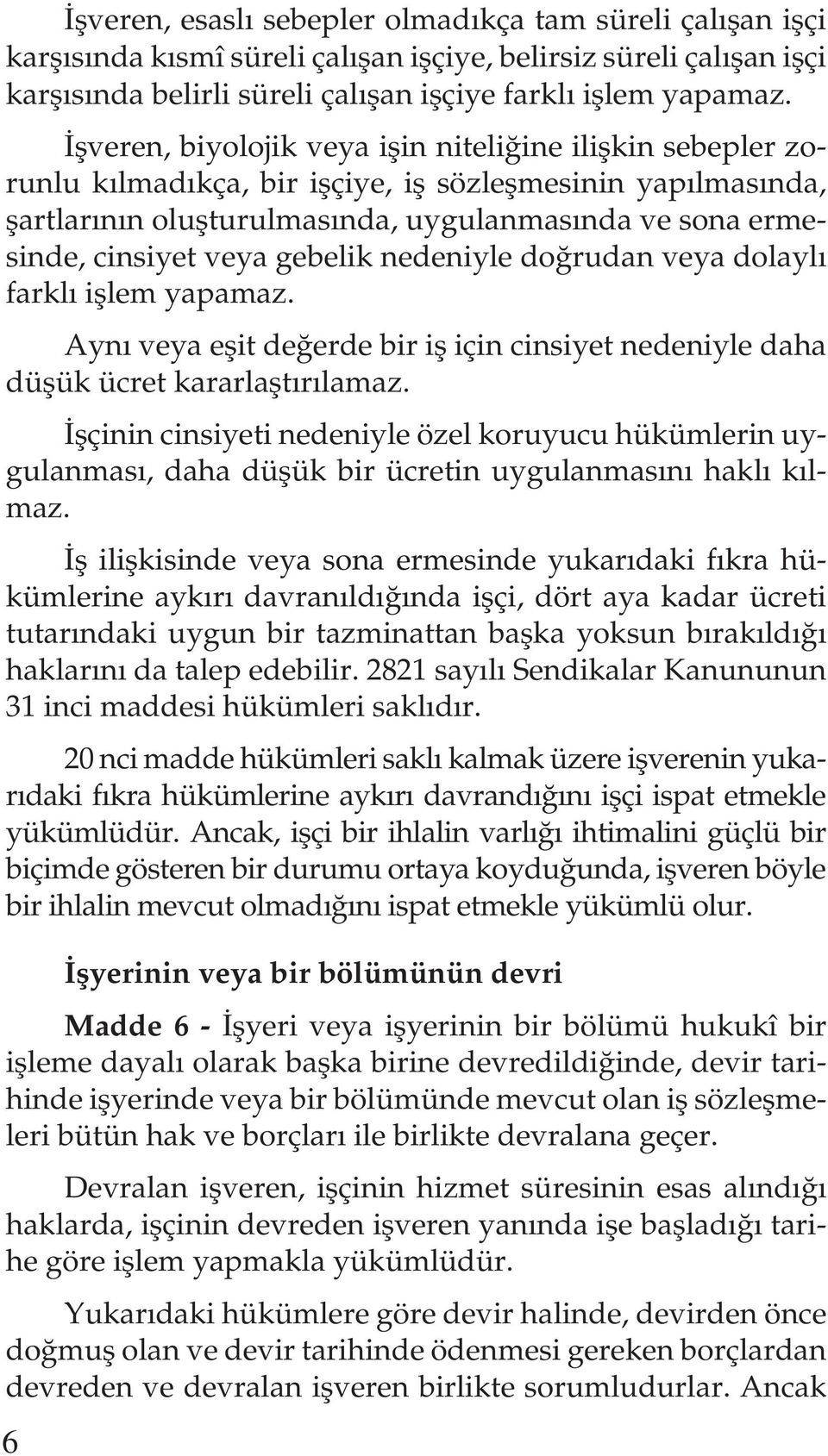 İşveren, esaslı sebepler olmadıkça tam süreli çalışan işçi karşısında kısmî süreli çalışan işçiye, belirsiz süreli çalışan işçi karşısında belirli süreli çalışan işçiye farklı işlem yapamaz.

İşveren, biyolojik veya işin niteliğine ilişkin sebepler zorunlu kılmadıkça, bir işçiye, iş sözleşmesinin yapılmasında, şartlarının oluşturulmasında, uygulanmasında ve sona ermesinde, cinsiyet veya gebelik nedeniyle doğrudan veya dolaylı farklı işlem yapamaz.

Aynı veya eşit değerde bir iş için cinsiyet nedeniyle daha düşük ücret kararlaştırılamaz.

İşçinin cinsiyeti nedeniyle özel koruyucu hükümlerin uygulanması, daha düşük bir ücretin uygulanmasını haklı kılmaz.

İş ilişkisinde veya sona ermesinde yukarıdaki fıkra hükümlerine aykırı davranıldığında işçi, dört aya kadar ücreti tutarındaki uygun bir tazminattan başka yoksun bırakıldığı haklarını da talep edebilir. 2821 sayılı Sendikalar Kanununun 31 inci maddesi hükümleri saklıdır.

20 nci madde hükümleri saklı kalmak üzere işverenin yukarıdaki fıkra hükümlerine aykırı davrandığını işçi ispat etmekle yükümlüdür. Ancak, işçi bir ihlalin varlığı ihtimalini güçlü bir biçimde gösteren bir durumu ortaya koyduğunda, işveren böyle bir ihlalin mevcut olmadığını ispat etmekle yükümlü olur.

İşyerinin veya bir bölümünün devri

Madde 6 - İşyeri veya işyerinin bir bölümü hukukî bir işleme dayalı olarak başka birine devredildiğinde, devir tarihinde işyerinde veya bir bölümünde mevcut olan iş sözleşmeleri bütün hak ve borçları ile birlikte devralana geçer.

Devralan işveren, işçinin hizmet süresinin esas alındığı haklarda, işçinin devreden işveren yanında işe başladığı tarihe göre işlem yapmakla yükümlüdür.

Yukarıdaki hükümlere göre devir halinde, devirden önce doğmuş olan ve devir tarihinde ödenmesi gereken borçlardan devreden ve devralan işveren birlikte sorumludurlar. Ancak

6